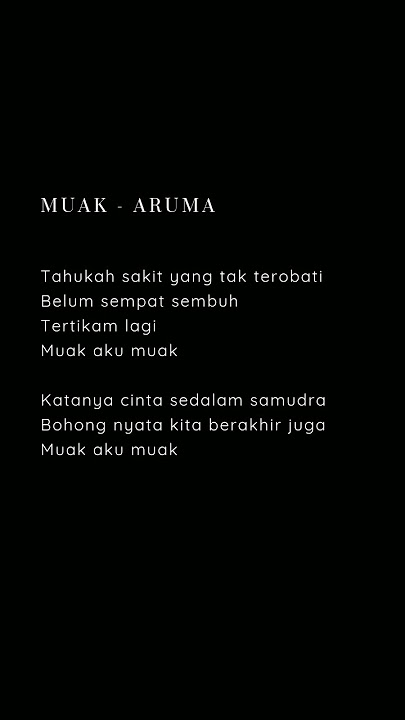 MUAK - ARUMA

Tahukah sakit yang tak terobati
Belum sempat sembuh
Tertikam lagi
Muak aku muak

Katanya cinta sedalam samudra
Bohong nyata kita berakhir juga
Muak aku muak